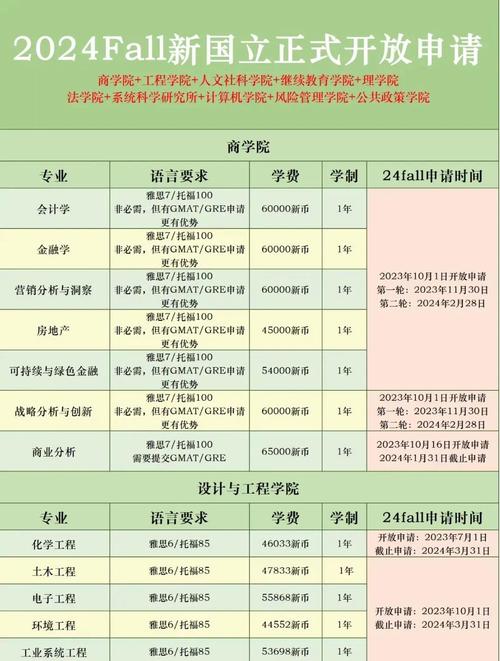 2024Fall新国立正式开放申请

商学院+工程学院+人文社科学院+继续教育学院+理学院
法学院+系统科学研究所+计算机学院+风险管理学院+公共政策学院

商学院

| 专业 | 语言要求 | 学费 | 学制 | 24fall申请时间 |
|---|---|---|---|---|
| 会计学 | 雅思7/托福100 非必需，但有GMAT/GRE申请更有优势 | 60000新币 | 1年 | 2023年10月1日开放申请 第一轮：2023年11月30日 第二轮：2024年2月28日 |
| 金融学 | 雅思7/托福100 非必需，但有GMAT/GRE申请更有优势 | 60000新币 | 1年 | |
| 营销分析与洞察 | 雅思7/托福100 非必需，但有GMAT/GRE申请更有优势 | 60000新币 | 1年 | |
| 房地产 | 雅思7/托福100 非必需，但有GMAT/GRE申请更有优势 | 45000新币 | 1年 | |
| 可持续与绿色金融 | 雅思7/托福100 非必需，但有GMAT/GRE申请更有优势 | 54000新币 | 1年 | |
| 战略分析与创新 | 雅思7/托福100 非必需，但有GMAT/GRE申请更有优势 | 60000新币 | 1年 | 2023年10月1日开放申请 第一轮：2023年11月30日 第二轮：2024年2月28日 |
| 商业分析 | 雅思7/托福100 需要提交GMAT/GRE | 65000新币 | 1年 | 2023年10月16日开放申请 2024年1月31日截止申请 |

设计与工程学院

| 专业 | 语言要求 | 学费 | 学制 | 24fall申请时间 |
|---|---|---|---|---|
| 化学工程 | 雅思6/托福85 | 46033新币 | 1年 | 开放申请：2023年7月1日 截止申请：2024年3月31日 |
| 土木工程 | 雅思6/托福85 | 47833新币 | 1年 | 开放申请：2023年10月1日 截止申请：2024年3月31日 |
| 电子工程 | 雅思6/托福85 | 55868新币 | 1年 | |
| 环境工程 | 雅思6/托福85 | 44552新币 | 1年 | |
| 工业系统工程 | 雅思6/托福85 | 53698新币 | 1年 | |